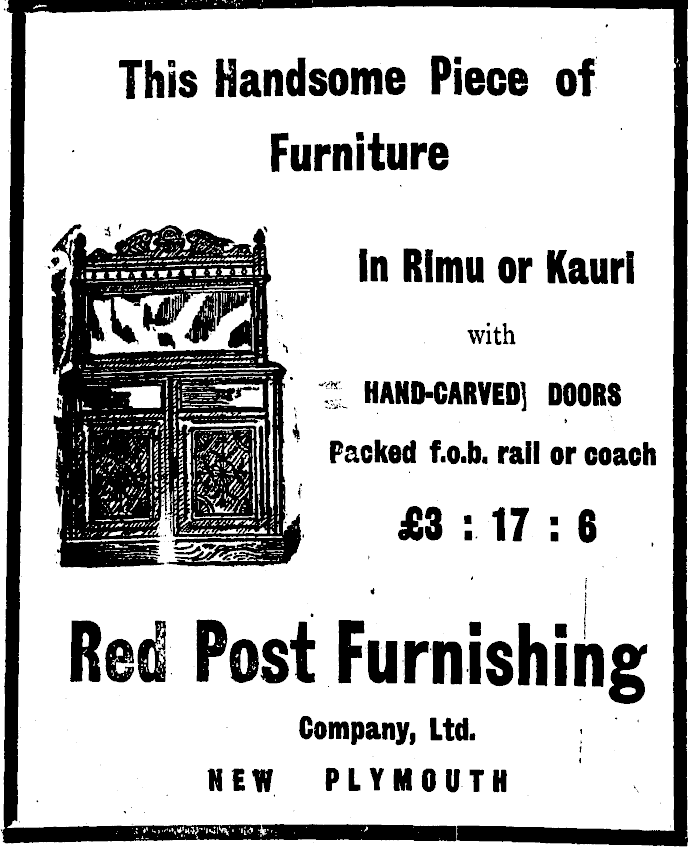 This Handsome Piece of Furniture

In Rimu or Kauri

with

HAND-CARVED] DOORS

Packed f.o.b. rail or coach

£3 : 17 : 6

Red Post Furnishing

Company, Ltd.

NEW PLYMOUTH